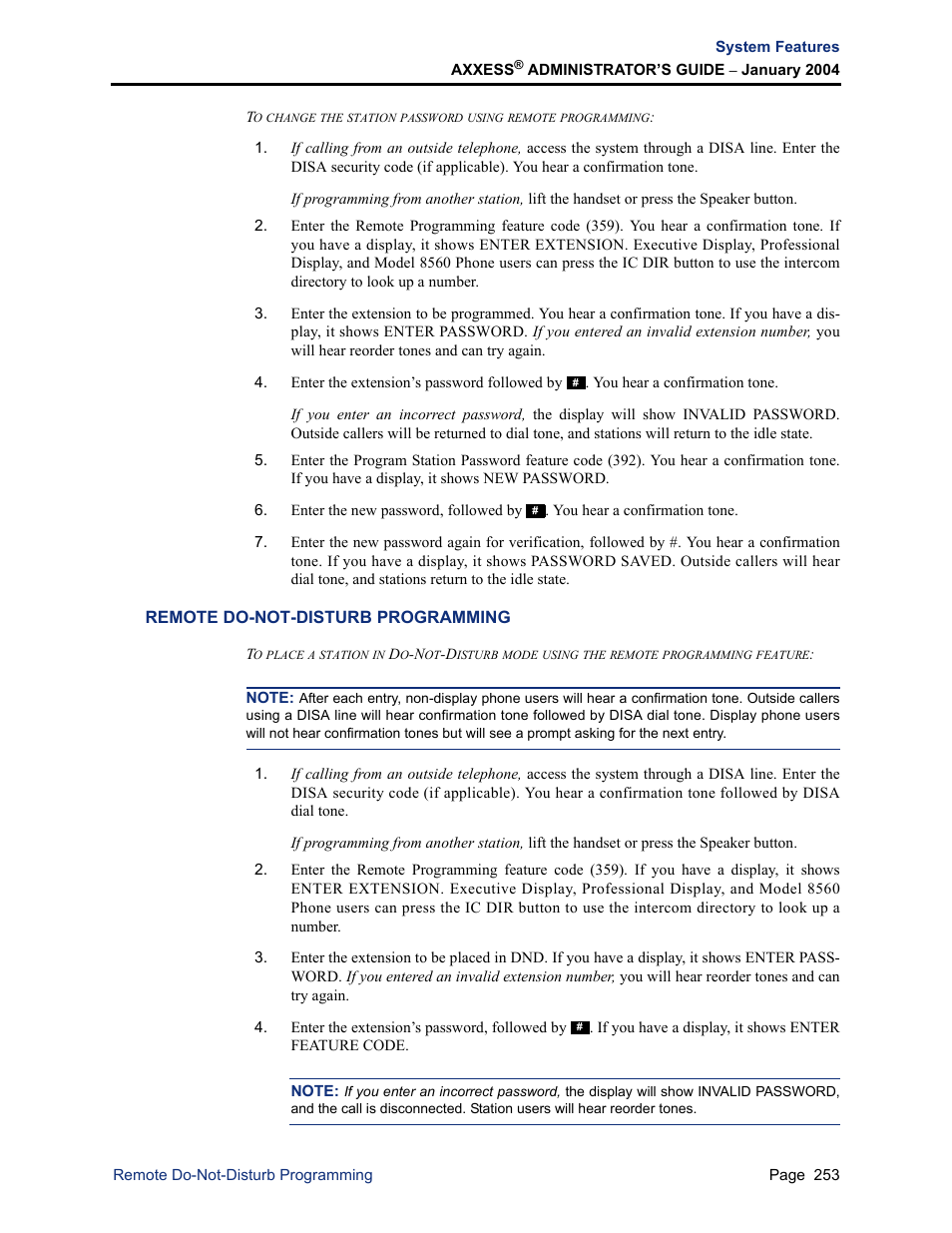 System Features
AXXESS® ADMINISTRATOR'S GUIDE – January 2004

TO CHANGE THE STATION PASSWORD USING REMOTE PROGRAMMING:

1. If calling from an outside telephone, access the system through a DISA line. Enter the DISA security code (if applicable). You hear a confirmation tone.

If programming from another station, lift the handset or press the Speaker button.

2. Enter the Remote Programming feature code (359). You hear a confirmation tone. If you have a display, it shows ENTER EXTENSION. Executive Display, Professional Display, and Model 8560 Phone users can press the IC DIR button to use the intercom directory to look up a number.

3. Enter the extension to be programmed. You hear a confirmation tone. If you have a display, it shows ENTER PASSWORD. If you entered an invalid extension number, you will hear reorder tones and can try again.

4. Enter the extension's password followed by #. You hear a confirmation tone.

If you enter an incorrect password, the display will show INVALID PASSWORD. Outside callers will be returned to dial tone, and stations will return to the idle state.

5. Enter the Program Station Password feature code (392). You hear a confirmation tone. If you have a display, it shows NEW PASSWORD.

6. Enter the new password, followed by #. You hear a confirmation tone.

7. Enter the new password again for verification, followed by #. You hear a confirmation tone. If you have a display, it shows PASSWORD SAVED. Outside callers will hear dial tone, and stations return to the idle state.

REMOTE DO-NOT-DISTURB PROGRAMMING

TO PLACE A STATION IN DO-NOT-DISTURB MODE USING THE REMOTE PROGRAMMING FEATURE:

NOTE: After each entry, non-display phone users will hear a confirmation tone. Outside callers using a DISA line will hear confirmation tone followed by DISA dial tone. Display phone users will not hear confirmation tones but will see a prompt asking for the next entry.

1. If calling from an outside telephone, access the system through a DISA line. Enter the DISA security code (if applicable). You hear a confirmation tone followed by DISA dial tone.

If programming from another station, lift the handset or press the Speaker button.

2. Enter the Remote Programming feature code (359). If you have a display, it shows ENTER EXTENSION. Executive Display, Professional Display, and Model 8560 Phone users can press the IC DIR button to use the intercom directory to look up a number.

3. Enter the extension to be placed in DND. If you have a display, it shows ENTER PASSWORD. If you entered an invalid extension number, you will hear reorder tones and can try again.

4. Enter the extension's password, followed by #. If you have a display, it shows ENTER FEATURE CODE.

NOTE: If you enter an incorrect password, the display will show INVALID PASSWORD, and the call is disconnected. Station users will hear reorder tones.

Remote Do-Not-Disturb Programming
Page 253